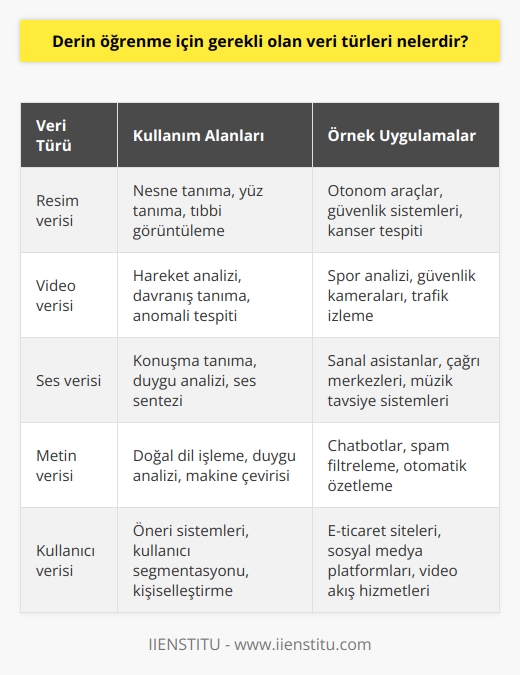 Derin öğrenme için gerekli olan veri türleri nelerdir?

| Veri Türü | Kullanım Alanları | Örnek Uygulamalar |
|---|---|---|
| Resim verisi | Nesne tanıma, yüz tanıma, tıbbi görüntüleme | Otonom araçlar, güvenlik sistemleri, kanser tespiti |
| Video verisi | Hareket analizi, davranış tanıma, anomali tespiti | Spor analizi, güvenlik kameraları, trafik izleme |
| Ses verisi | Konuşma tanıma, duygu analizi, ses sentezi | Sanal asistanlar, çağrı merkezleri, müzik tavsiye sistemleri |
| Metin verisi | Doğal dil işleme, duygu analizi, makine çevirisi | Chatbotlar, spam filtreleme, otomatik özetleme |
| Kullanıcı verisi | Öneri sistemleri, kullanıcı segmentasyonu, kişiselleştirme | E-ticaret siteleri, sosyal medya platformları, video akış hizmetleri |

IIENSTITU - www.iienstitu.com